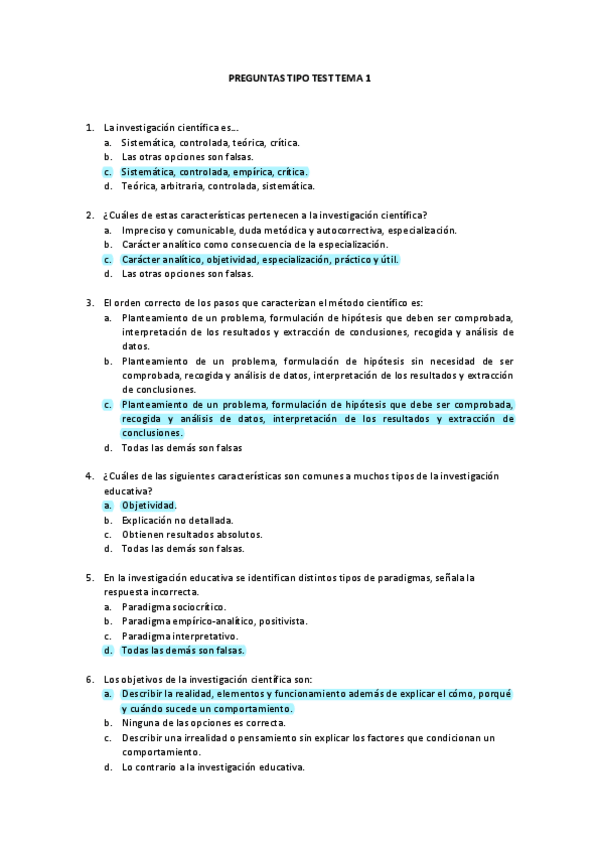 PREGUNTAS TIPO TEST TEMA 1

1. La investigación científica es...
a. Sistemática, controlada, teórica, crítica.
b. Las otras opciones son falsas.
c. Sistemática, controlada, empírica, crítica.
d. Teórica, arbitraria, controlada, sistemática.

2. ¿Cuáles de estas características pertenecen a la investigación científica?
a. Impreciso y comunicable, duda metódica y autocorrectiva, especialización.
b. Carácter analítico como consecuencia de la especialización.
c. Carácter analítico, objetividad, especialización, práctico y útil.
d. Las otras opciones son falsas.

3. El orden correcto de los pasos que caracterizan el método científico es:
a. Planteamiento de un problema, formulación de hipótesis que deben ser comprobada, interpretación de los resultados y extracción de conclusiones, recogida y análisis de datos.
b. Planteamiento de un problema, formulación de hipótesis sin necesidad de ser comprobada, recogida y análisis de datos, interpretación de los resultados y extracción de conclusiones.
c. Planteamiento de un problema, formulación de hipótesis que debe ser comprobada, recogida y análisis de datos, interpretación de los resultados y extracción de conclusiones.
d. Todas las demás son falsas

4. ¿Cuáles de las siguientes características son comunes a muchos tipos de la investigación educativa?
a. Objetividad.
b. Explicación no detallada.
c. Obtienen resultados absolutos.
d. Todas las demás son falsas.

5. En la investigación educativa se identifican distintos tipos de paradigmas, señala la respuesta incorrecta.
a. Paradigma sociocrítico.
b. Paradigma empírico-analítico, positivista.
c. Paradigma interpretativo.
d. Todas las demás son falsas.

6. Los objetivos de la investigación científica son:
a. Describir la realidad, elementos y funcionamiento además de explicar el cómo, porqué y cuándo sucede un comportamiento.
b. Ninguna de las opciones es correcta.
c. Describir una irrealidad o pensamiento sin explicar los factores que condicionan un comportamiento.
d. Lo contrario a la investigación educativa.